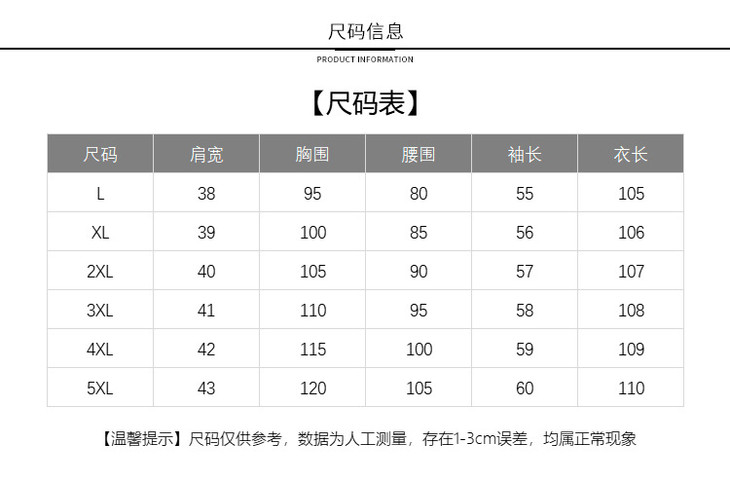 尺码信息

PRODUCT INFORMATION

【尺码表】

| 尺码 | 肩宽 | 胸围 | 腰围 | 袖长 | 衣长 |
|---|---|---|---|---|---|
| L | 38 | 95 | 80 | 55 | 105 |
| XL | 39 | 100 | 85 | 56 | 106 |
| 2XL | 40 | 105 | 90 | 57 | 107 |
| 3XL | 41 | 110 | 95 | 58 | 108 |
| 4XL | 42 | 115 | 100 | 59 | 109 |
| 5XL | 43 | 120 | 105 | 60 | 110 |

【温馨提示】尺码仅供参考，数据为人工测量，存在1-3cm误差，均属正常现象